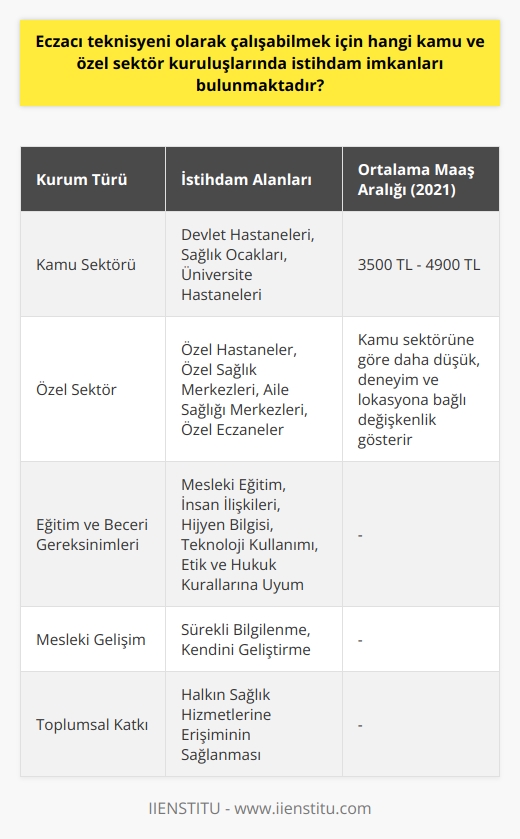 Eczacı teknisyeni olarak çalışabilmek için hangi kamu ve özel sektör kuruluşlarında istihdam imkanları bulunmaktadır?

| Kurum Türü | İstihdam Alanları | Ortalama Maaş Aralığı (2021) |
|---|---|---|
| Kamu Sektörü | Devlet Hastaneleri, Sağlık Ocakları, Üniversite Hastaneleri | 3500 TL - 4900 TL |
| Özel Sektör | Özel Hastaneler, Özel Sağlık Merkezleri, Aile Sağlığı Merkezleri, Özel Eczaneler | Kamu sektörüne göre daha düşük, deneyim ve lokasyona bağlı değişkenlik gösterir |
| Eğitim ve Beceri Gereksinimleri | Mesleki Eğitim, İnsan İlişkileri, Hijyen Bilgisi, Teknoloji Kullanımı, Etik ve Hukuk Kurallarına Uyum | - |
| Mesleki Gelişim | Sürekli Bilgilenme, Kendini Geliştirme | - |
| Toplumsal Katkı | Halkın Sağlık Hizmetlerine Erişiminin Sağlanması | - |

IIENSTITU - www.iienstitu.com